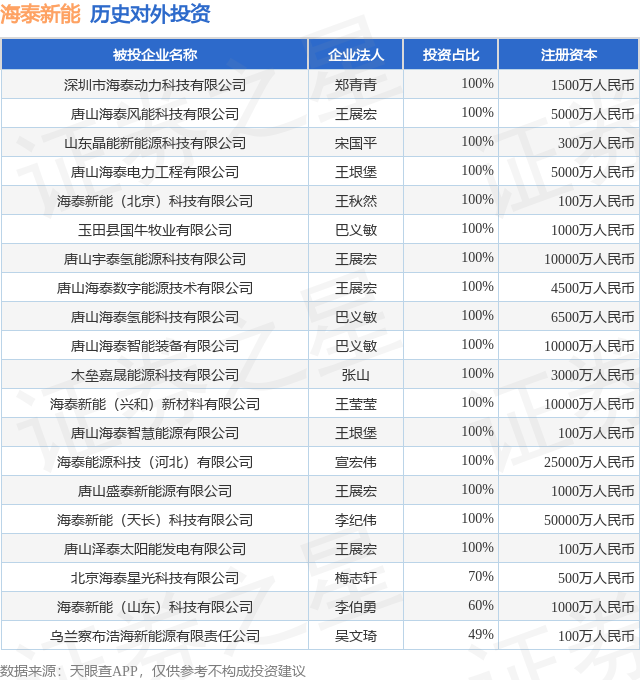 海泰新能 历史对外投资

| 被投企业名称 | 企业法人 | 投资占比 | 注册资本 |
|---|---|---|---|
| 深圳市海泰动力科技有限公司 | 郑青青 | 100% | 1500万人民币 |
| 唐山海泰风能科技有限公司 | 王展宏 | 100% | 5000万人民币 |
| 山东晶能新能源科技有限公司 | 宋国平 | 100% | 300万人民币 |
| 唐山海泰电力工程有限公司 | 王垠堡 | 100% | 5000万人民币 |
| 海泰新能（北京）科技有限公司 | 王秋然 | 100% | 100万人民币 |
| 玉田县国牛牧业有限公司 | 巴义敏 | 100% | 1000万人民币 |
| 唐山宇泰氢能源科技有限公司 | 王展宏 | 100% | 10000万人民币 |
| 唐山海泰数字能源技术有限公司 | 王展宏 | 100% | 4500万人民币 |
| 唐山海泰氢能科技有限公司 | 巴义敏 | 100% | 6500万人民币 |
| 唐山海泰智能装备有限公司 | 巴义敏 | 100% | 10000万人民币 |
| 木垒嘉晟能源科技有限公司 | 张山 | 100% | 3000万人民币 |
| 海泰新能（兴和）新材料有限公司 | 王莹莹 | 100% | 10000万人民币 |
| 唐山海泰智慧能源有限公司 | 王垠堡 | 100% | 100万人民币 |
| 海泰能源科技（河北）有限公司 | 宣宏伟 | 100% | 25000万人民币 |
| 唐山盛泰新能源有限公司 | 王展宏 | 100% | 1000万人民币 |
| 海泰新能（天长）科技有限公司 | 李纪伟 | 100% | 50000万人民币 |
| 唐山泽泰太阳能发电有限公司 | 王展宏 | 100% | 100万人民币 |
| 北京海泰星光科技有限公司 | 梅志轩 | 70% | 500万人民币 |
| 海泰新能（山东）科技有限公司 | 李伯勇 | 60% | 1000万人民币 |
| 乌兰察布浩海新能源有限责任公司 | 吴文琦 | 49% | 100万人民币 |

数据来源：天眼查APP，仅供参考不构成投资建议